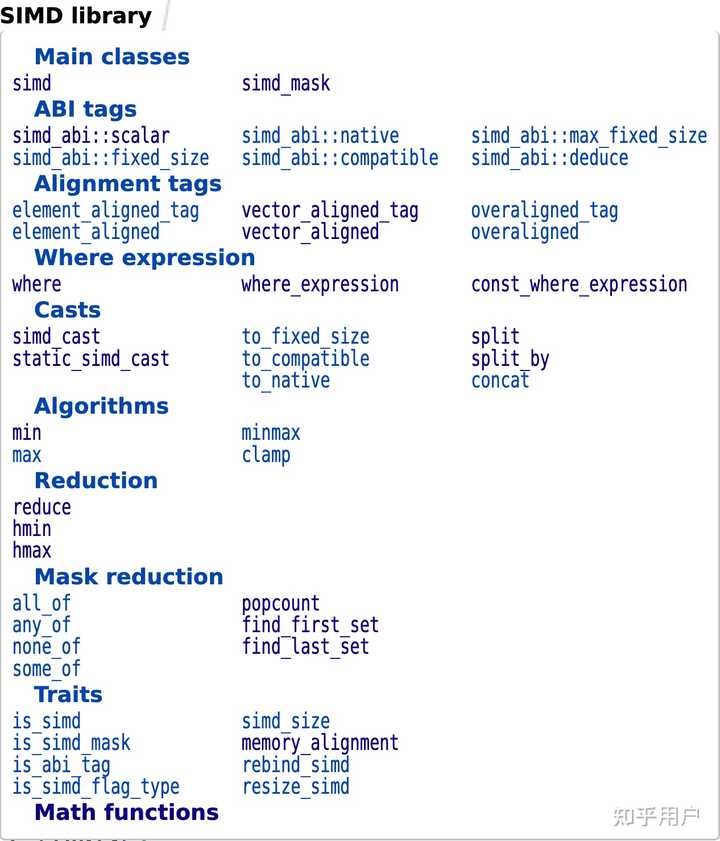 SIMD library

Main classes

simd
simd_mask

ABI tags

simd_abi::scalar
simd_abi::fixed_size
simd_abi::native
simd_abi::compatible
simd_abi::max_fixed_size
simd_abi::deduce

Alignment tags

element_aligned_tag
element_aligned
vector_aligned_tag
vector_aligned
overaligned_tag
overaligned

Where expression

where
where_expression
const_where_expression

Casts

simd_cast
static_simd_cast
to_fixed_size
to_compatible
to_native
split
split_by
concat

Algorithms

min
max
minmax
clamp

Reduction

reduce
hmin
hmax

Mask reduction

all_of
any_of
none_of
some_of
popcount
find_first_set
find_last_set

Traits

is_simd
is_simd_mask
is_abi_tag
is_simd_flag_type
simd_size
memory_alignment
rebind_simd
resize_simd

Math functions

知乎用户